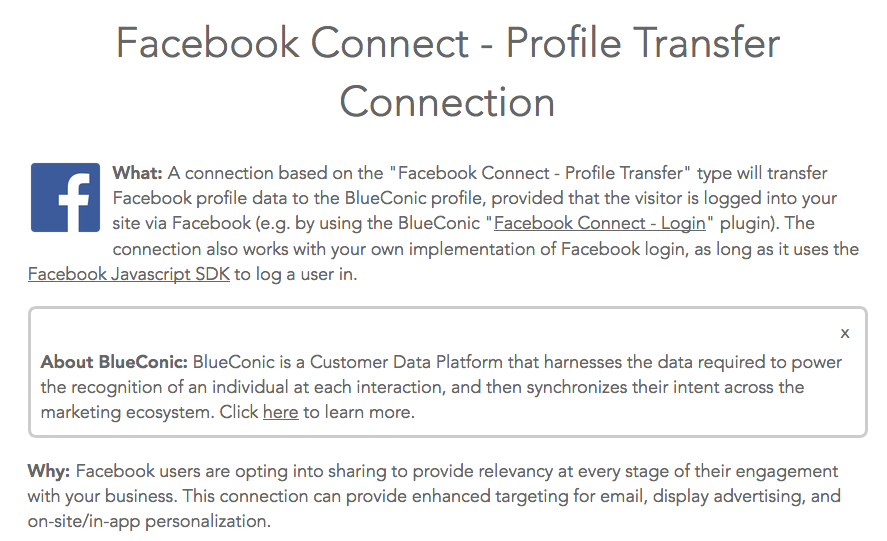 Facebook Connect - Profile Transfer Connection

f

What: A connection based on the "Facebook Connect - Profile Transfer" type will transfer Facebook profile data to the BlueConic profile, provided that the visitor is logged into your site via Facebook (e.g. by using the BlueConic "Facebook Connect - Login" plugin). The connection also works with your own implementation of Facebook login, as long as it uses the Facebook Javascript SDK to log a user in.

x

About BlueConic: BlueConic is a Customer Data Platform that harnesses the data required to power the recognition of an individual at each interaction, and then synchronizes their intent across the marketing ecosystem. Click here to learn more.

Why: Facebook users are opting into sharing to provide relevancy at every stage of their engagement with your business. This connection can provide enhanced targeting for email, display advertising, and on-site/in-app personalization.